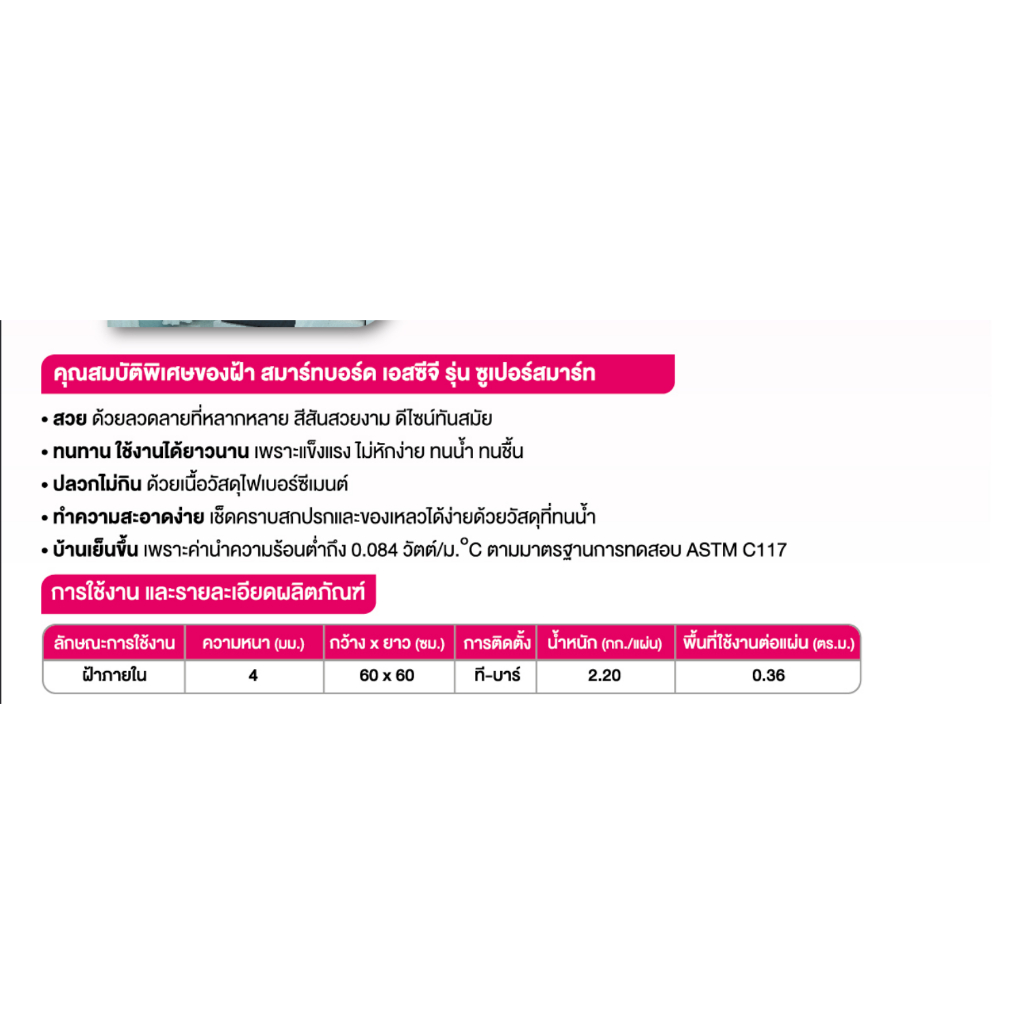 คุณสมบัติพิเศษของฝ้า สมาร์ทบอร์ด เอสซีจี รุ่น ซูเปอร์สมาร์ท

• สวย ด้วยลวดลายที่หลากหลาย สีสันสวยงาม ดีไซน์ทันสมัย
• ทนทาน ใช้งานได้ยาวนาน เพราะแข็งแรง ไม่หักง่าย ทนน้ำ ทนชื้น
• ปลวกไม่กิน ด้วยเนื้อวัสดุไฟเบอร์ซีเมนต์
• ทำความสะอาดง่าย เช็ดคราบสกปรกและของเหลวได้ง่ายด้วยวัสดุที่ทนน้ำ
• บ้านเย็นขึ้น เพราะค่านำความร้อนต่ำถึง 0.084 วัตต์/ม.°C ตามมาตรฐานการทดสอบ ASTM C117

การใช้งาน และรายละเอียดผลิตภัณฑ์

| ลักษณะการใช้งาน | ความหนา (มม.) | กว้าง x ยาว (ซม.) | การติดตั้ง | น้ำหนัก (กก./แผ่น) | พื้นที่ใช้งานต่อแผ่น (ตร.ม.) |
|---|---|---|---|---|---|
| ฝ้าภายใน | 4 | 60 x 60 | ที-บาร์ | 2.20 | 0.36 |